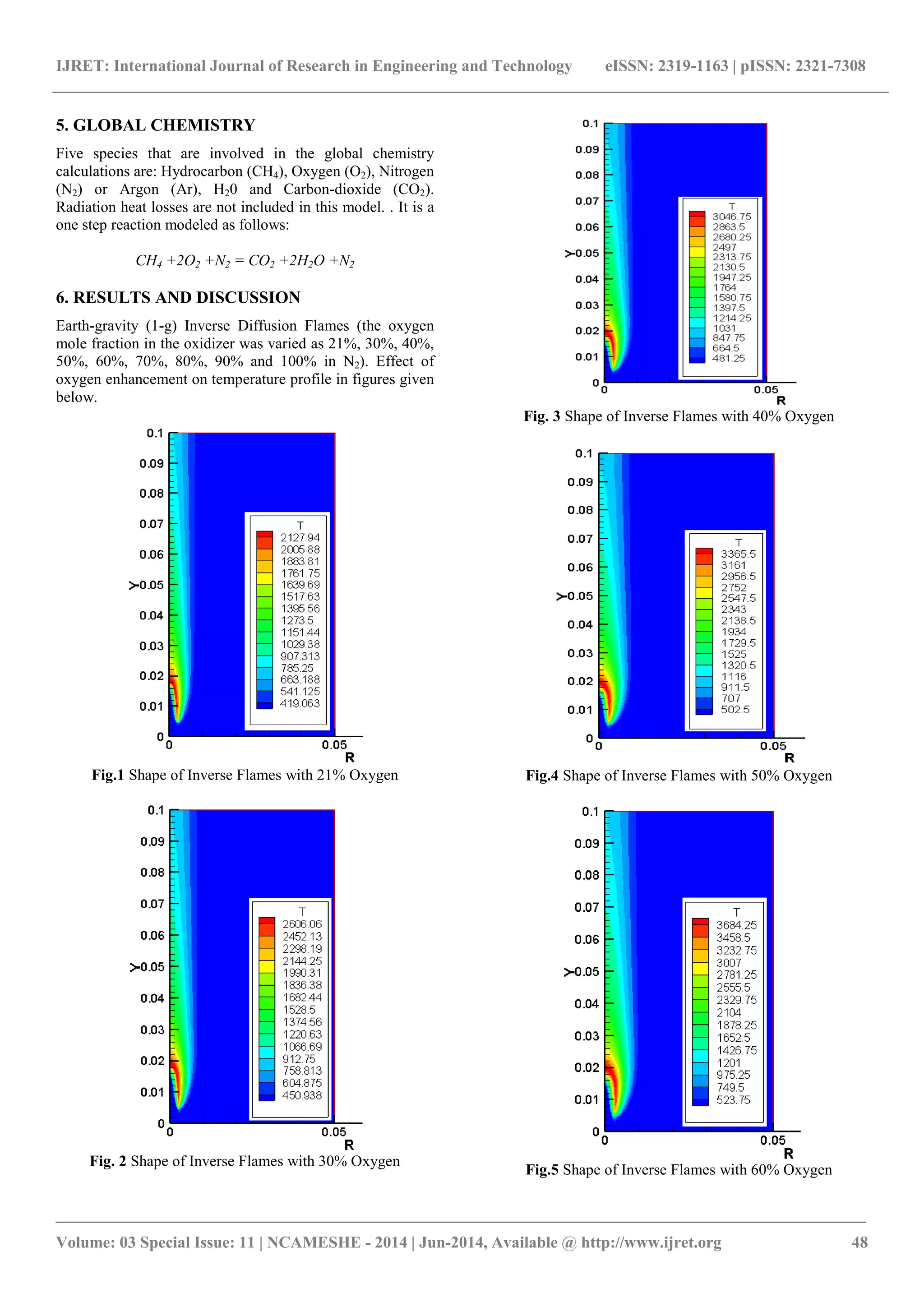 IJRET: International Journal of Research in Engineering and Technology eISSN: 2319-1163 | pISSN: 2321-7308

5. GLOBAL CHEMISTRY

Five species that are involved in the global chemistry calculations are: Hydrocarbon ($CH_4$), Oxygen ($O_2$), Nitrogen ($N_2$) or Argon (Ar), $H_20$ and Carbon-dioxide ($CO_2$). Radiation heat losses are not included in this model. . It is a one step reaction modeled as follows:

$CH_4 + 2O_2 + N_2 = CO_2 + 2H_2O + N_2$

6. RESULTS AND DISCUSSION

Earth-gravity (1-g) Inverse Diffusion Flames (the oxygen mole fraction in the oxidizer was varied as 21%, 30%, 40%, 50%, 60%, 70%, 80%, 90% and 100% in $N_2$). Effect of oxygen enhancement on temperature profile in figures given below.

0.1
0.09
0.08
0.07
0.06
Y 0.05
0.04
0.03
0.02
0.01
0
0
0.05
R
T
2127.94
2005.88
1883.81
1761.75
1639.69
1517.63
1395.56
1273.5
1151.44
1029.38
907.313
785.25
663.188
541.125
419.063

Fig.1 Shape of Inverse Flames with 21% Oxygen

0.1
0.09
0.08
0.07
0.06
Y 0.05
0.04
0.03
0.02
0.01
0
0
0.05
R
T
2606.06
2452.13
2298.19
2144.25
1990.31
1836.38
1682.44
1528.5
1374.56
1220.63
1066.69
912.75
758.813
604.875
450.938

Fig. 2 Shape of Inverse Flames with 30% Oxygen

0.1
0.09
0.08
0.07
0.06
Y 0.05
0.04
0.03
0.02
0.01
0
0
0.05
R
T
3046.75
2863.5
2680.25
2497
2313.75
2130.5
1947.25
1764
1580.75
1397.5
1214.25
1031
847.75
664.5
481.25

Fig. 3 Shape of Inverse Flames with 40% Oxygen

0.1
0.09
0.08
0.07
0.06
Y 0.05
0.04
0.03
0.02
0.01
0
0
0.05
R
T
3365.5
3161
2956.5
2752
2547.5
2343
2138.5
1934
1729.5
1525
1320.5
1116
911.5
707
502.5

Fig.4 Shape of Inverse Flames with 50% Oxygen

0.1
0.09
0.08
0.07
0.06
Y 0.05
0.04
0.03
0.02
0.01
0
0
0.05
R
T
3684.25
3458.5
3232.75
3007
2781.25
2555.5
2329.75
2104
1878.25
1652.5
1426.75
1201
975.25
749.5
523.75

Fig.5 Shape of Inverse Flames with 60% Oxygen

Volume: 03 Special Issue: 11 | NCAMESHE - 2014 | Jun-2014, Available @ http://www.ijret.org 48